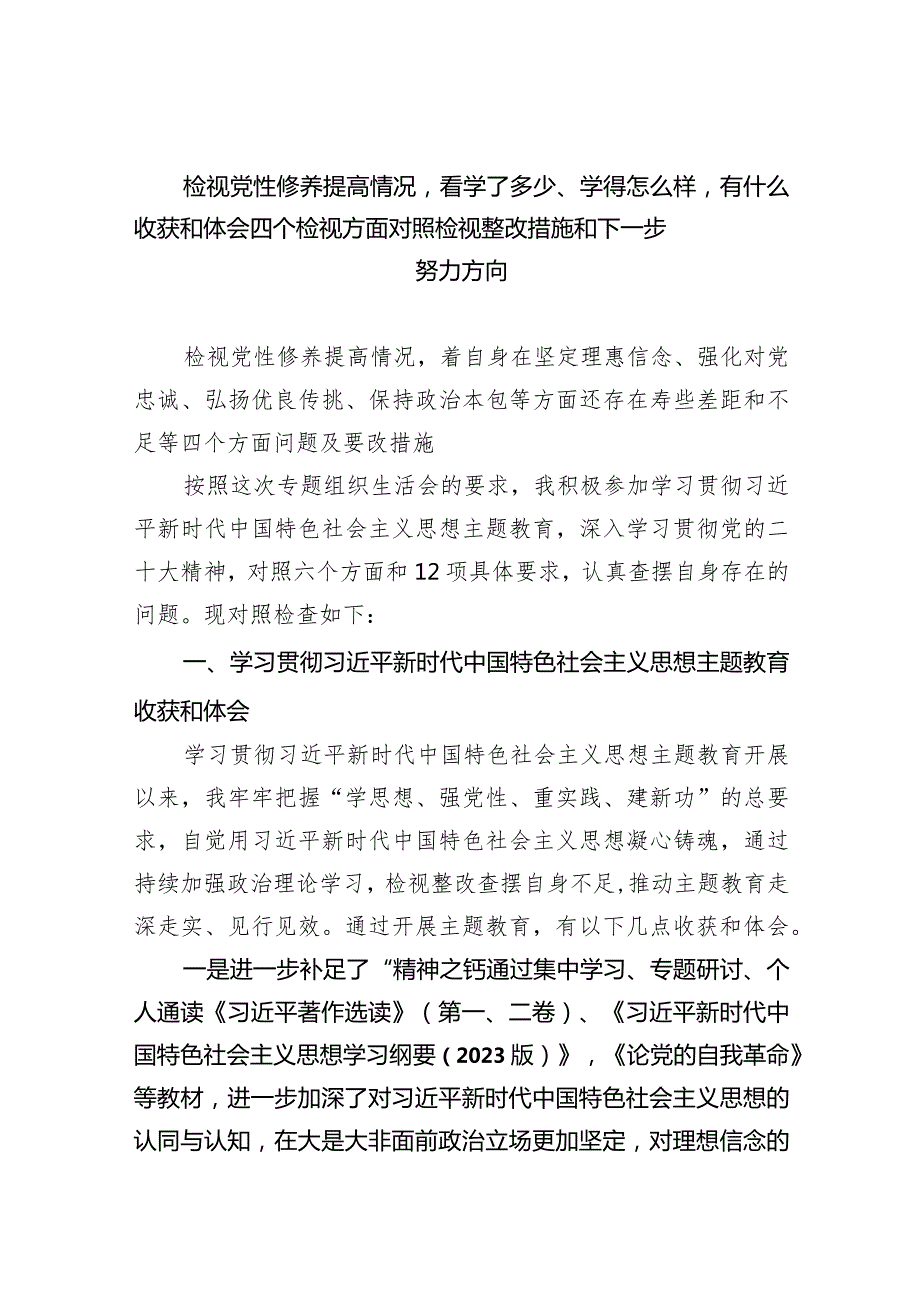 检视党性修养提高情况，看学了多少、学得怎么样，有什么收获和体会四个检视方面对照检视整改措施和下一步努力方向

检视党性修养提高情况，着自身在坚定理惠信念、强化对党忠诚、弘扬优良传挑、保持政治本包等方面还存在寿些差距和不足等四个方面问题及要改措施

按照这次专题组织生活会的要求，我积极参加学习贯彻习近平新时代中国特色社会主义思想主题教育，深入学习贯彻党的二十大精神，对照六个方面和12项具体要求，认真查摆自身存在的问题。现对照检查如下：

一、学习贯彻习近平新时代中国特色社会主义思想主题教育收获和体会

学习贯彻习近平新时代中国特色社会主义思想主题教育开展以来，我牢牢把握“学思想、强党性、重实践、建新功”的总要求，自觉用习近平新时代中国特色社会主义思想凝心铸魂，通过持续加强政治理论学习，检视整改查摆自身不足，推动主题教育走深走实、见行见效。通过开展主题教育，有以下几点收获和体会。

一是进一步补足了“精神之钙通过集中学习、专题研讨、个人通读《习近平著作选读》（第一、二卷）、《习近平新时代中国特色社会主义思想学习纲要（2023版）》，《论党的自我革命》等教材，进一步加深了对习近平新时代中国特色社会主义思想的认同与认知，在大是大非面前政治立场更加坚定，对理想信念的